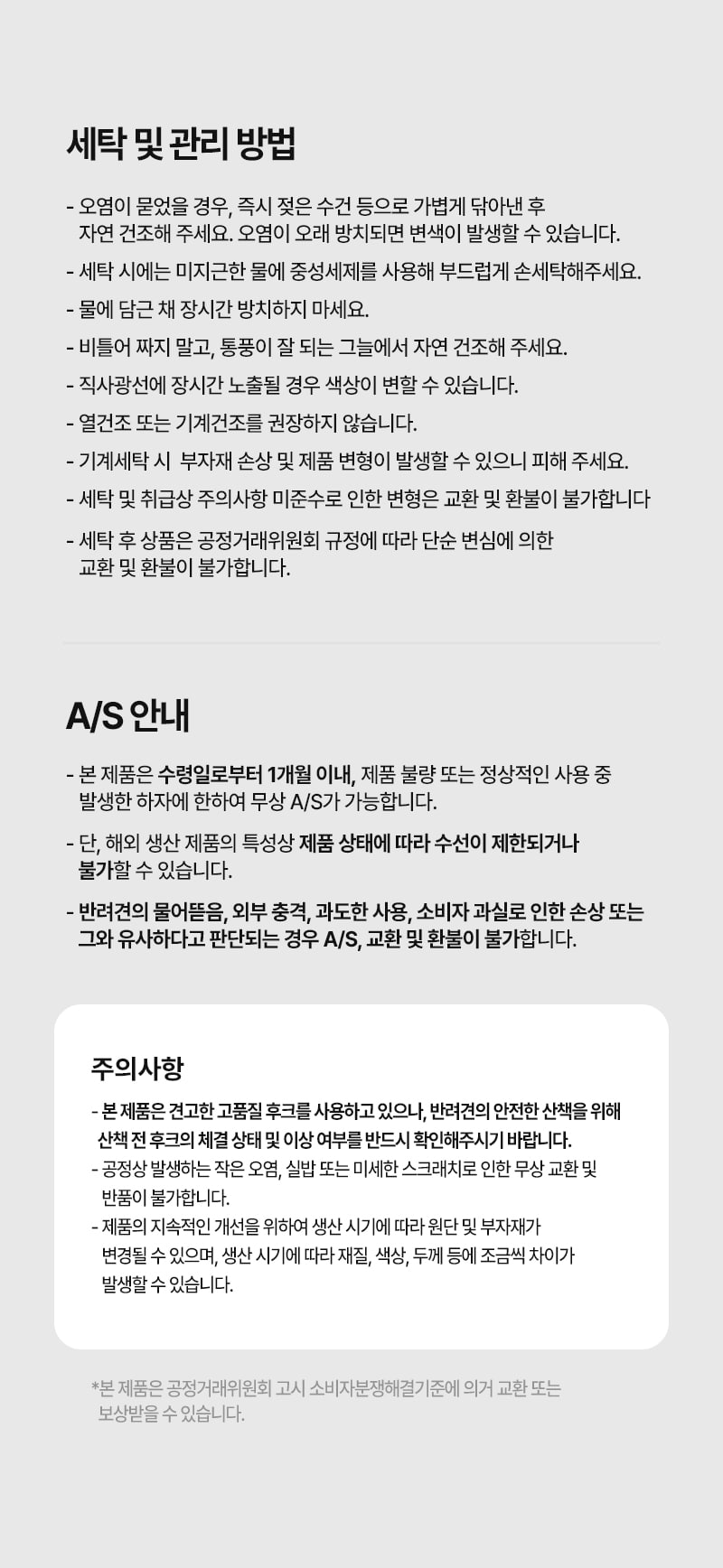 세탁 및 관리 방법

- 오염이 묻었을 경우, 즉시 젖은 수건 등으로 가볍게 닦아낸 후 자연 건조해 주세요. 오염이 오래 방치되면 변색이 발생할 수 있습니다.

- 세탁 시에는 미지근한 물에 중성세제를 사용해 부드럽게 손세탁해주세요.

- 물에 담근 채 장시간 방치하지 마세요.

- 비틀어 짜지 말고, 통풍이 잘 되는 그늘에서 자연 건조해 주세요.

- 직사광선에 장시간 노출될 경우 색상이 변할 수 있습니다.

- 열건조 또는 기계건조를 권장하지 않습니다.

- 기계세탁 시  부자재 손상 및 제품 변형이 발생할 수 있으니 피해 주세요.

- 세탁 및 취급상 주의사항 미준수로 인한 변형은 교환 및 환불이 불가합니다

- 세탁 후 상품은 공정거래위원회 규정에 따라 단순 변심에 의한 교환 및 환불이 불가합니다.

A/S 안내

- 본 제품은 수령일로부터 1개월 이내, 제품 불량 또는 정상적인 사용 중 발생한 하자에 한하여 무상 A/S가 가능합니다.

- 단, 해외 생산 제품의 특성상 제품 상태에 따라 수선이 제한되거나 불가할 수 있습니다.

- 반려견의 물어뜯음, 외부 충격, 과도한 사용, 소비자 과실로 인한 손상 또는 그와 유사하다고 판단되는 경우 A/S, 교환 및 환불이 불가합니다.

주의사항

- 본 제품은 견고한 고품질 후크를 사용하고 있으나, 반려견의 안전한 산책을 위해 산책 전 후크의 체결 상태 및 이상 여부를 반드시 확인해주시기 바랍니다.
- 공정상 발생하는 작은 오염, 실밥 또는 미세한 스크래치로 인한 무상 교환 및 반품이 불가합니다.
- 제품의 지속적인 개선을 위하여 생산 시기에 따라 원단 및 부자재가 변경될 수 있으며, 생산 시기에 따라 재질, 색상, 두께 등에 조금씩 차이가 발생할 수 있습니다.

*본 제품은 공정거래위원회 고시 소비자분쟁해결기준에 의거 교환 또는 보상받을 수 있습니다.